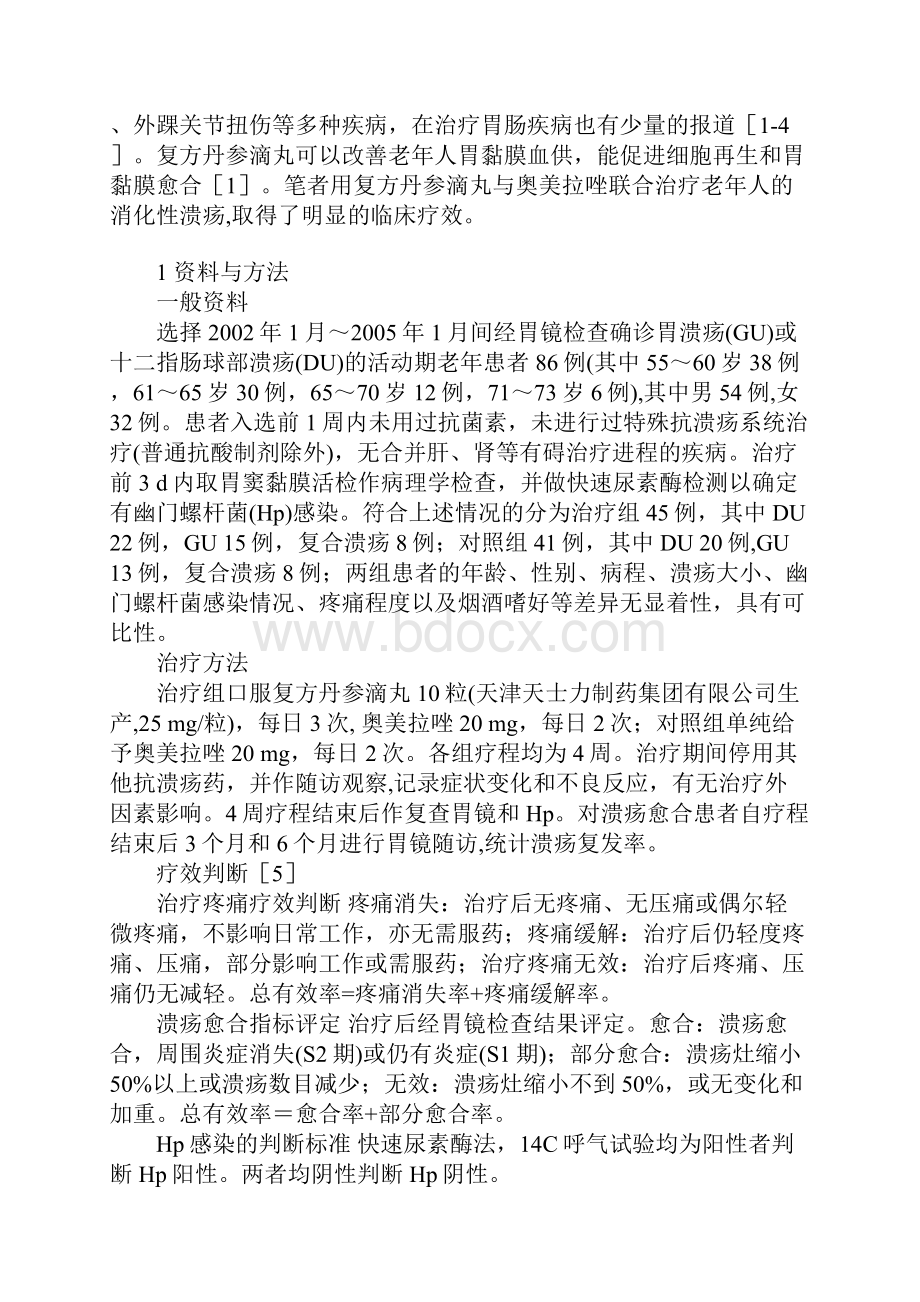 、外踝关节扭伤等多种疾病，在治疗胃肠疾病也有少量的报道［1-4］。复方丹参滴丸可以改善老年人胃黏膜血供，能促进细胞再生和胃黏膜愈合［1］。笔者用复方丹参滴丸与奥美拉唑联合治疗老年人的消化性溃疡,取得了明显的临床疗效。

1 资料与方法

一般资料

选择 2002 年 1 月～2005 年 1 月间经胃镜检查确诊胃溃疡(GU)或十二指肠球部溃疡(DU)的活动期老年患者 86 例(其中 55～60 岁 38 例，61～65 岁 30 例，65～70 岁 12 例，71～73 岁 6 例),其中男 54 例,女 32 例。患者入选前 1 周内未用过抗菌素，未进行过特殊抗溃疡系统治疗(普通抗酸制剂除外)，无合并肝、肾等有碍治疗进程的疾病。治疗前 3 d 内取胃窦黏膜活检作病理学检查，并做快速尿素酶检测以确定有幽门螺杆菌(Hp)感染。符合上述情况的分为治疗组 45 例，其中 DU 22 例，GU 15 例，复合溃疡 8 例；对照组 41 例，其中 DU 20 例,GU 13 例，复合溃疡 8 例；两组患者的年龄、性别、病程、溃疡大小、幽门螺杆菌感染情况、疼痛程度以及烟酒嗜好等差异无显着性，具有可比性。

www.bdocx.com

治疗方法

治疗组口服复方丹参滴丸 10 粒(天津天士力制药集团有限公司生产,25 mg/粒)，每日 3 次, 奥美拉唑 20 mg，每日 2 次；对照组单纯给予奥美拉唑 20 mg，每日 2 次。各组疗程均为 4 周。治疗期间停用其他抗溃疡药，并作随访观察,记录症状变化和不良反应，有无治疗外因素影响。4 周疗程结束后作复查胃镜和 Hp。对溃疡愈合患者自疗程结束后 3 个月和 6 个月进行胃镜随访,统计溃疡复发率。

疗效判断［5］

治疗疼痛疗效判断 疼痛消失：治疗后无疼痛、无压痛或偶尔轻微疼痛，不影响日常工作，亦无需服药；疼痛缓解：治疗后仍轻度疼痛、压痛，部分影响工作或需服药；治疗疼痛无效：治疗后疼痛、压痛仍无减轻。总有效率=疼痛消失率+疼痛缓解率。

溃疡愈合指标评定 治疗后经胃镜检查结果评定。愈合：溃疡愈合，周围炎症消失(S2 期)或仍有炎症(S1 期)；部分愈合：溃疡灶缩小 50%以上或溃疡数目减少；无效：溃疡灶缩小不到 50%，或无变化和加重。总有效率＝愈合率+部分愈合率。

Hp 感染的判断标准 快速尿素酶法，14C 呼气试验均为阳性者判断 Hp 阳性。两者均阴性判断 Hp 阴性。